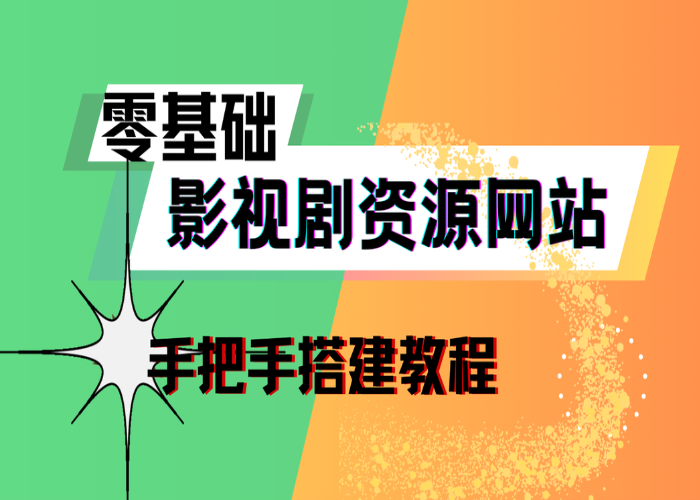 零基础
影视剧资源网站
手把手搭建教程